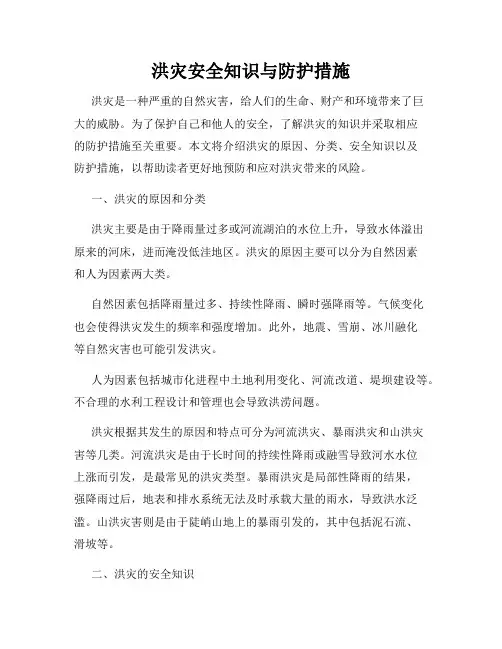 洪灾安全知识与防护措施

洪灾是一种严重的自然灾害，给人们的生命、财产和环境带来了巨大的威胁。为了保护自己和他人的安全，了解洪灾的知识并采取相应的防护措施至关重要。本文将介绍洪灾的原因、分类、安全知识以及防护措施，以帮助读者更好地预防和应对洪灾带来的风险。

一、洪灾的原因和分类

洪灾主要是由于降雨量过多或河流湖泊的水位上升，导致水体溢出原来的河床，进而淹没低洼地区。洪灾的原因主要可以分为自然因素和人为因素两大类。

自然因素包括降雨量过多、持续性降雨、瞬时强降雨等。气候变化也会使得洪灾发生的频率和强度增加。此外，地震、雪崩、冰川融化等自然灾害也可能引发洪灾。

人为因素包括城市化进程中土地利用变化、河流改道、堤坝建设等。不合理的水利工程设计和管理也会导致洪涝问题。

洪灾根据其发生的原因和特点可分为河流洪灾、暴雨洪灾和山洪灾害等几类。河流洪灾是由于长时间的持续性降雨或融雪导致河水水位上涨而引发，是最常见的洪灾类型。暴雨洪灾是局部性降雨的结果，强降雨过后，地表和排水系统无法及时承载大量的雨水，导致洪水泛滥。山洪灾害则是由于陡峭山地上的暴雨引发的，其中包括泥石流、滑坡等。

二、洪灾的安全知识